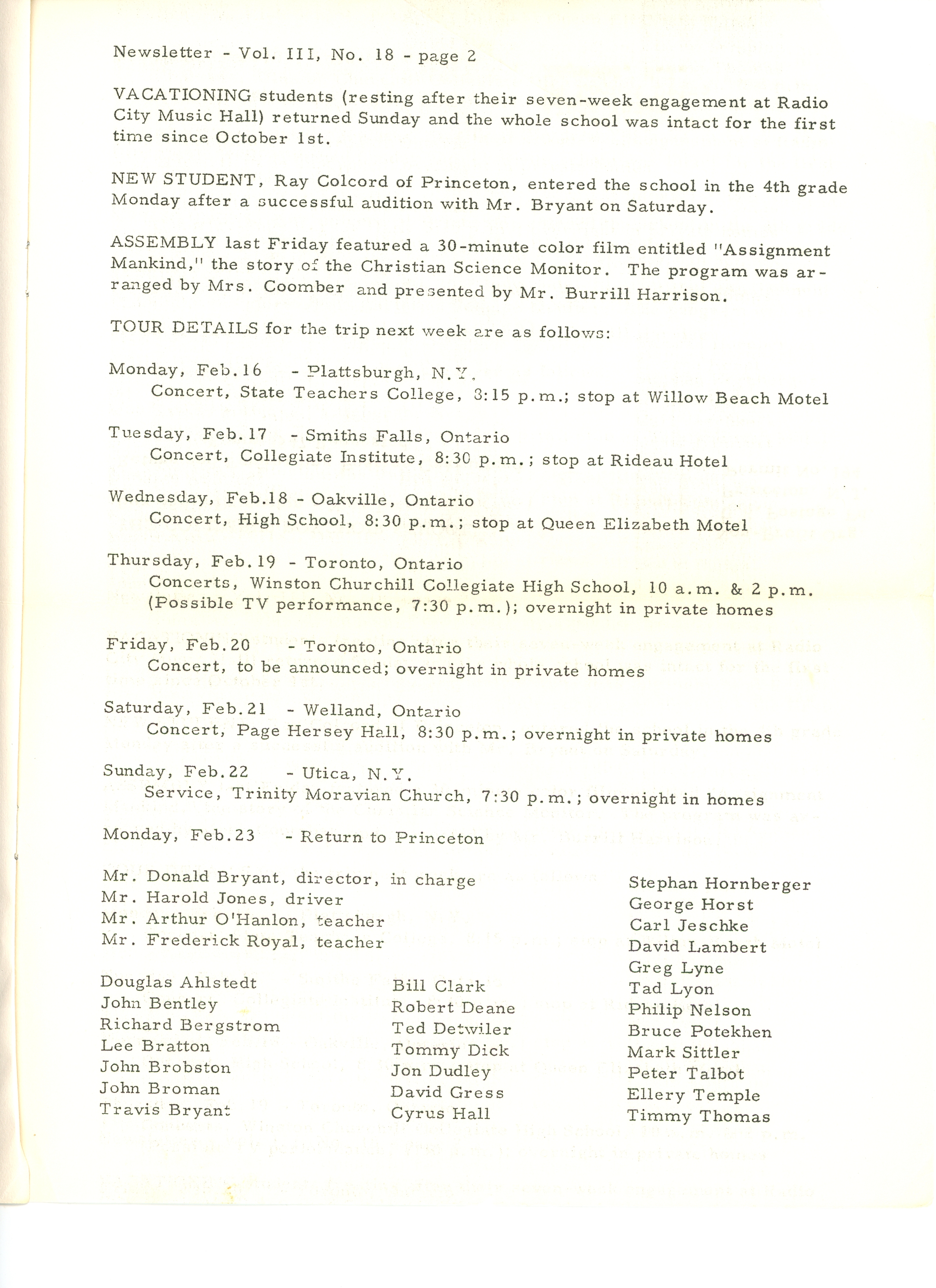 Newsletter - Vol. III, No. 18 - page 2

VACATIONING students (resting after their seven-week engagement at Radio City Music Hall) returned Sunday and the whole school was intact for the first time since October 1st.

NEW STUDENT, Ray Colcord of Princeton, entered the school in the 4th grade Monday after a successful audition with Mr. Bryant on Saturday.

ASSEMBLY last Friday featured a 30-minute color film entitled "Assignment Mankind," the story of the Christian Science Monitor. The program was arranged by Mrs. Coomber and presented by Mr. Burrill Harrison.

TOUR DETAILS for the trip next week are as follows:

Monday, Feb.16 - Plattsburgh, N.Y.
Concert, State Teachers College, 3:15 p.m.; stop at Willow Beach Motel

Tuesday, Feb.17 - Smiths Falls, Ontario
Concert, Collegiate Institute, 8:30 p.m.; stop at Rideau Hotel

Wednesday, Feb.18 - Oakville, Ontario
Concert, High School, 8:30 p.m.; stop at Queen Elizabeth Motel

Thursday, Feb.19 - Toronto, Ontario
Concerts, Winston Churchill Collegiate High School, 10 a.m. & 2 p.m. (Possible TV performance, 7:30 p.m.); overnight in private homes

Friday, Feb.20 - Toronto, Ontario
Concert, to be announced; overnight in private homes

Saturday, Feb.21 - Welland, Ontario
Concert, Page Hersey Hall, 8:30 p.m.; overnight in private homes

Sunday, Feb.22 - Utica, N.Y.
Service, Trinity Moravian Church, 7:30 p.m.; overnight in homes

Monday, Feb.23 - Return to Princeton

Mr. Donald Bryant, director, in charge
Mr. Harold Jones, driver
Mr. Arthur O'Hanlon, teacher
Mr. Frederick Royal, teacher

Douglas Ahlstedt
John Bentley
Richard Bergstrom
Lee Bratton
John Brobston
John Broman
Travis Bryant

Bill Clark
Robert Deane
Ted Detwiler
Tommy Dick
Jon Dudley
David Gress
Cyrus Hall

Stephan Hornberger
George Horst
Carl Jeschke
David Lambert
Greg Lyne
Tad Lyon
Philip Nelson
Bruce Potekhen
Mark Sittler
Peter Talbot
Ellery Temple
Timmy Thomas